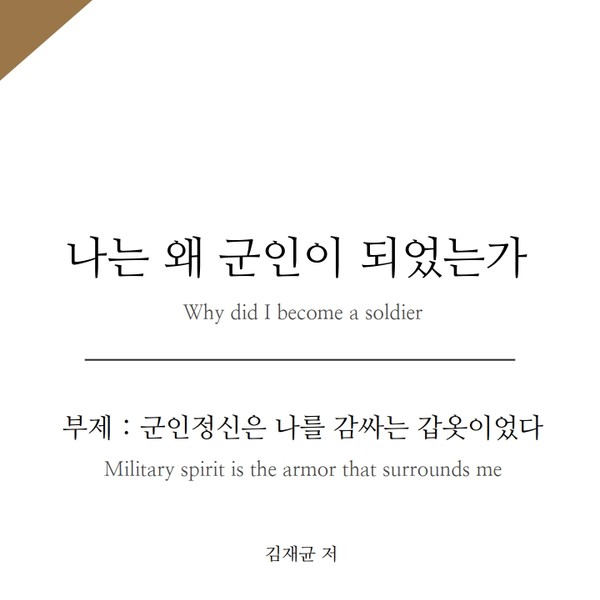 나는 왜 군인이 되었는가

Why did I become a soldier

부제 : 군인정신은 나를 감싸는 갑옷이었다

Military spirit is the armor that surrounds me

김재균 저